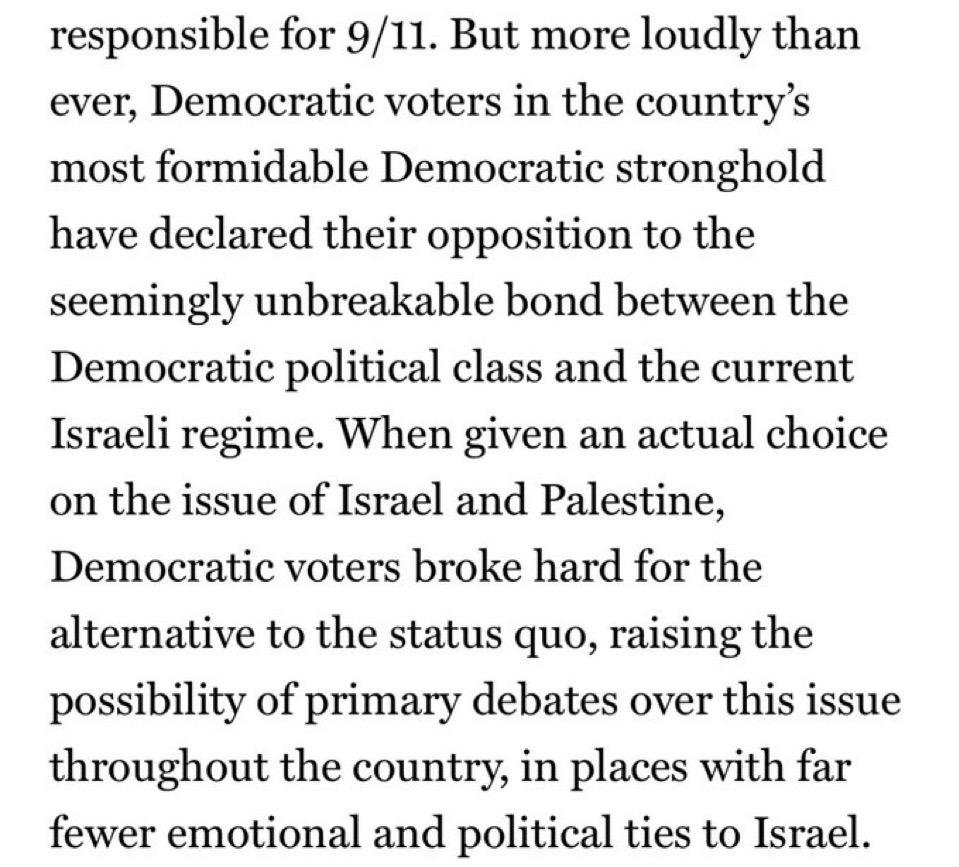 responsible for 9/11. But more loudly than ever, Democratic voters in the country's most formidable Democratic stronghold have declared their opposition to the seemingly unbreakable bond between the Democratic political class and the current Israeli regime. When given an actual choice on the issue of Israel and Palestine, Democratic voters broke hard for the alternative to the status quo, raising the possibility of primary debates over this issue throughout the country, in places with far fewer emotional and political ties to Israel.